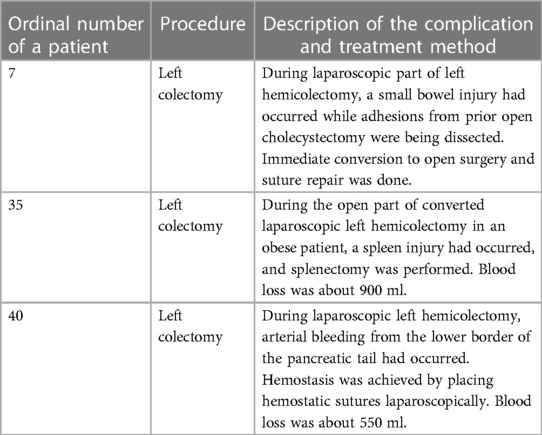 | Ordinal number of a patient | Procedure | Description of the complication and treatment method |
|---|---|---|
| 7 | Left colectomy | During laparoscopic part of left hemicolectomy, a small bowel injury had occurred while adhesions from prior open cholecystectomy were being dissected. Immediate conversion to open surgery and suture repair was done. |
| 35 | Left colectomy | During the open part of converted laparoscopic left hemicolectomy in an obese patient, a spleen injury had occurred, and splenectomy was performed. Blood loss was about 900 ml. |
| 40 | Left colectomy | During laparoscopic left hemicolectomy, arterial bleeding from the lower border of the pancreatic tail had occurred. Hemostasis was achieved by placing hemostatic sutures laparoscopically. Blood loss was about 550 ml. |